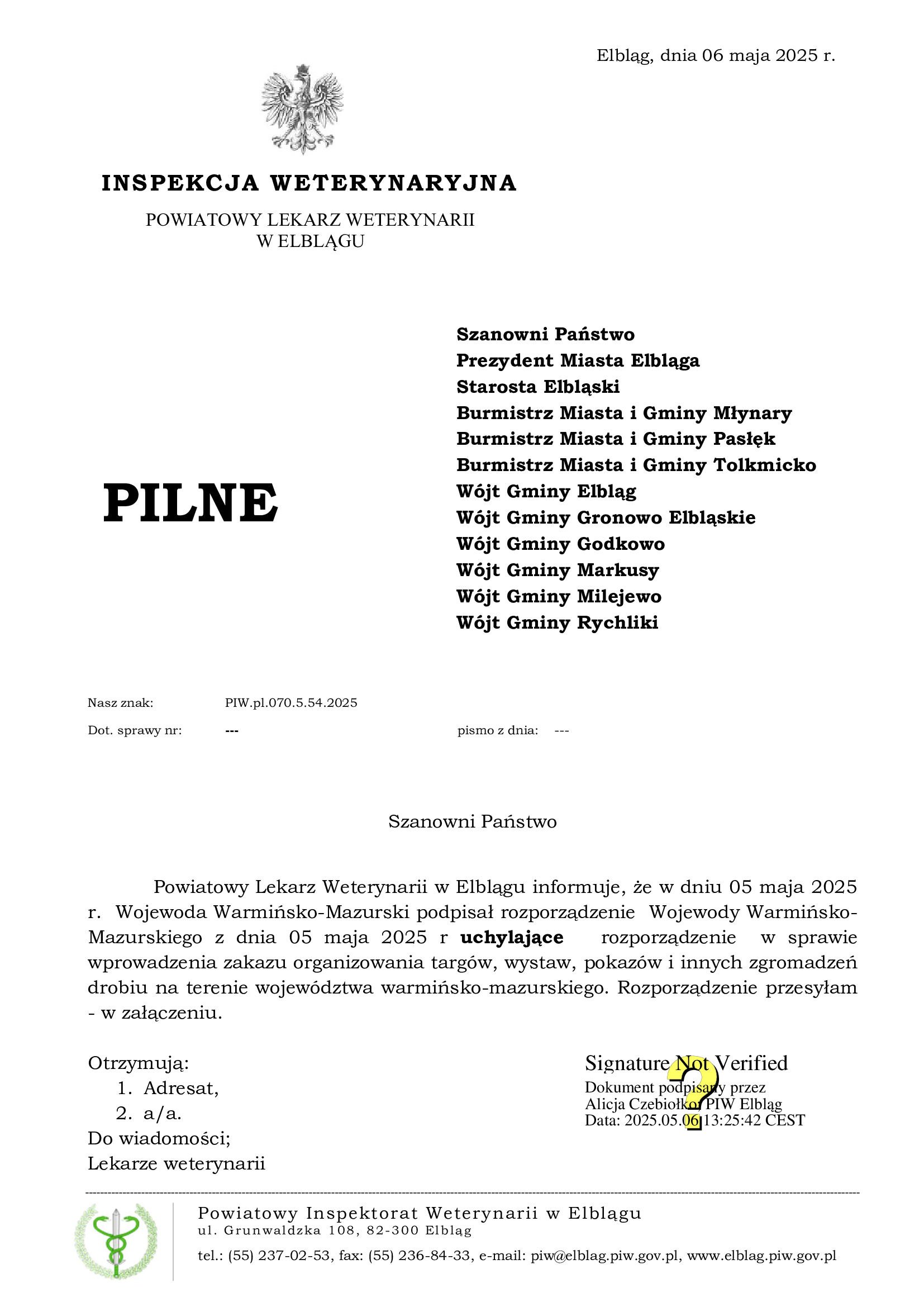 Elbląg, dnia 06 maja 2025 r.

INSPEKCJA WETERYNARYJNA

POWIATOWY LEKARZ WETERYNARII
W ELBLĄGU

PILNE

Szanowni Państwo
Prezydent Miasta Elbląga
Starosta Elbląski
Burmistrz Miasta i Gminy Młynary
Burmistrz Miasta i Gminy Pasłęk
Burmistrz Miasta i Gminy Tolkmicko
Wójt Gminy Elbląg
Wójt Gminy Gronowo Elbląskie
Wójt Gminy Godkowo
Wójt Gminy Markusy
Wójt Gminy Milejewo
Wójt Gminy Rychliki

Nasz znak: PIW.pl.070.5.54.2025

Dot. sprawy nr: --- pismo z dnia: ---

Szanowni Państwo

Powiatowy Lekarz Weterynarii w Elblągu informuje, że w dniu 05 maja 2025 r. Wojewoda Warmińsko-Mazurski podpisał rozporządzenie Wojewody Warmińsko-Mazurskiego z dnia 05 maja 2025 r uchylające rozporządzenie w sprawie wprowadzenia zakazu organizowania targów, wystaw, pokazów i innych zgromadzeń drobiu na terenie województwa warmińsko-mazurskiego. Rozporządzenie przesyłam - w załączeniu.

Otrzymują:
1. Adresat,
2. a/a.
Do wiadomości;
Lekarze weterynarii

Signature Not Verified
Dokument podpisany przez
Alicja Czebiołko; PIW Elbląg
Data: 2025.05.06 13:25:42 CEST

Powiatowy Inspektorat Weterynarii w Elblągu
ul. Grunwaldzka 108, 82-300 Elbląg
tel.: (55) 237-02-53, fax: (55) 236-84-33, e-mail: piw@elblag.piw.gov.pl, www.elblag.piw.gov.pl